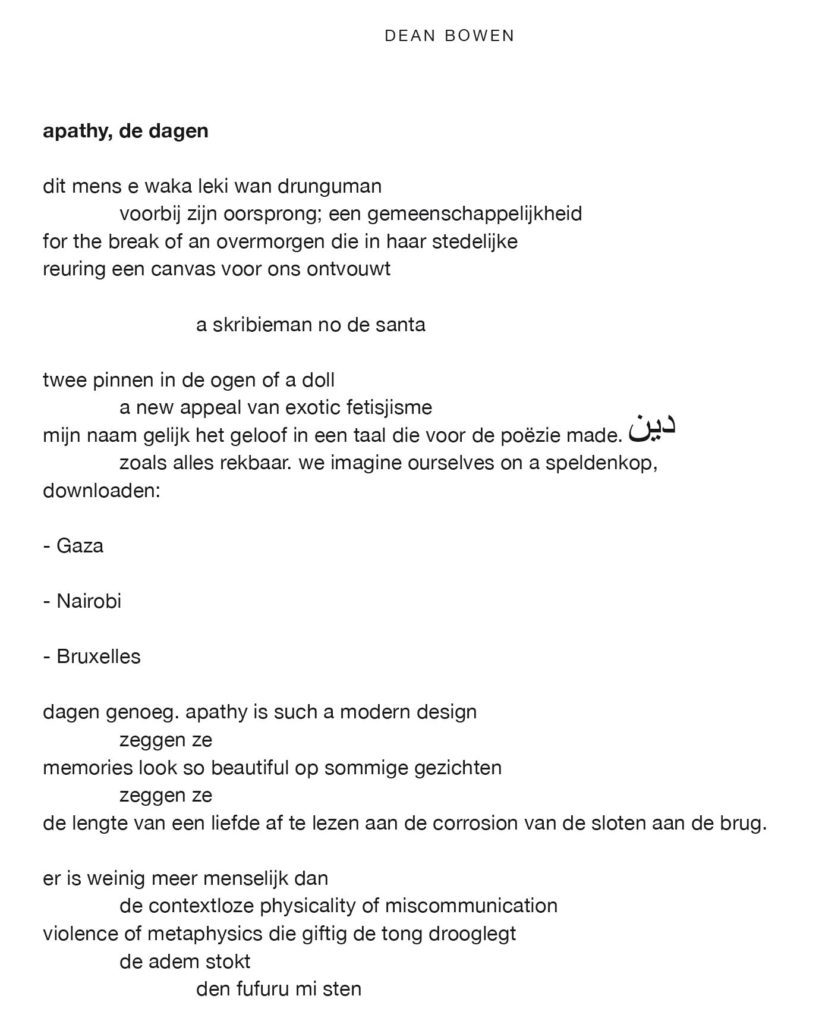 DEAN BOWEN

**apathy, de dagen**

dit mens e waka leki wan drunguman
voorbij zijn oorsprong; een gemeenschappelijkheid
for the break of an overmorgen die in haar stedelijke
reuring een canvas voor ons ontvouwt

a skribieman no de santa

twee pinnen in de ogen of a doll
a new appeal van exotic fetisjisme
mijn naam gelijk het geloof in een taal die voor de poëzie made. دين
zoals alles rekbaar. we imagine ourselves on a speldenkop,
downloaden:

- Gaza

- Nairobi

- Bruxelles

dagen genoeg. apathy is such a modern design
zeggen ze
memories look so beautiful op sommige gezichten
zeggen ze
de lengte van een liefde af te lezen aan de corrosion van de sloten aan de brug.

er is weinig meer menselijk dan
de contextloze physicality of miscommunication
violence of metaphysics die giftig de tong drooglegt
de adem stokt
den fufuru mi sten